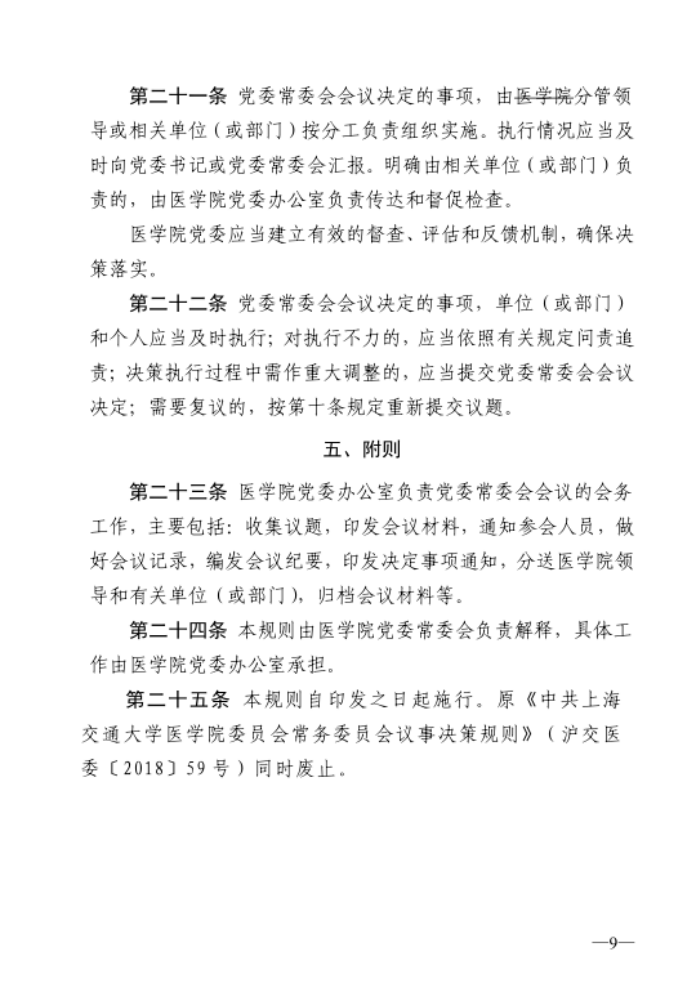 第二十一条 党委常委会会议决定的事项，由医学院分管领导或相关单位（或部门）按分工负责组织实施。执行情况应当及时向党委书记或党委常委会汇报。明确由相关单位（或部门）负责的，由医学院党委办公室负责传达和督促检查。

医学院党委应当建立有效的督查、评估和反馈机制，确保决策落实。

第二十二条 党委常委会会议决定的事项，单位（或部门）和个人应当及时执行；对执行不力的，应当依照有关规定问责追责；决策执行过程中需作重大调整的，应当提交党委常委会会议决定；需要复议的，按第十条规定重新提交议题。

五、附则

第二十三条 医学院党委办公室负责党委常委会会议的会务工作，主要包括：收集议题，印发会议材料，通知参会人员，做好会议记录，编发会议纪要，印发决定事项通知，分送医学院领导和有关单位（或部门），归档会议材料等。

第二十四条 本规则由医学院党委常委会负责解释，具体工作由医学院党委办公室承担。

第二十五条 本规则自印发之日起施行。原《中共上海交通大学医学院委员会常务委员会议事决策规则》（沪交医委〔2018〕59号）同时废止。

—9—